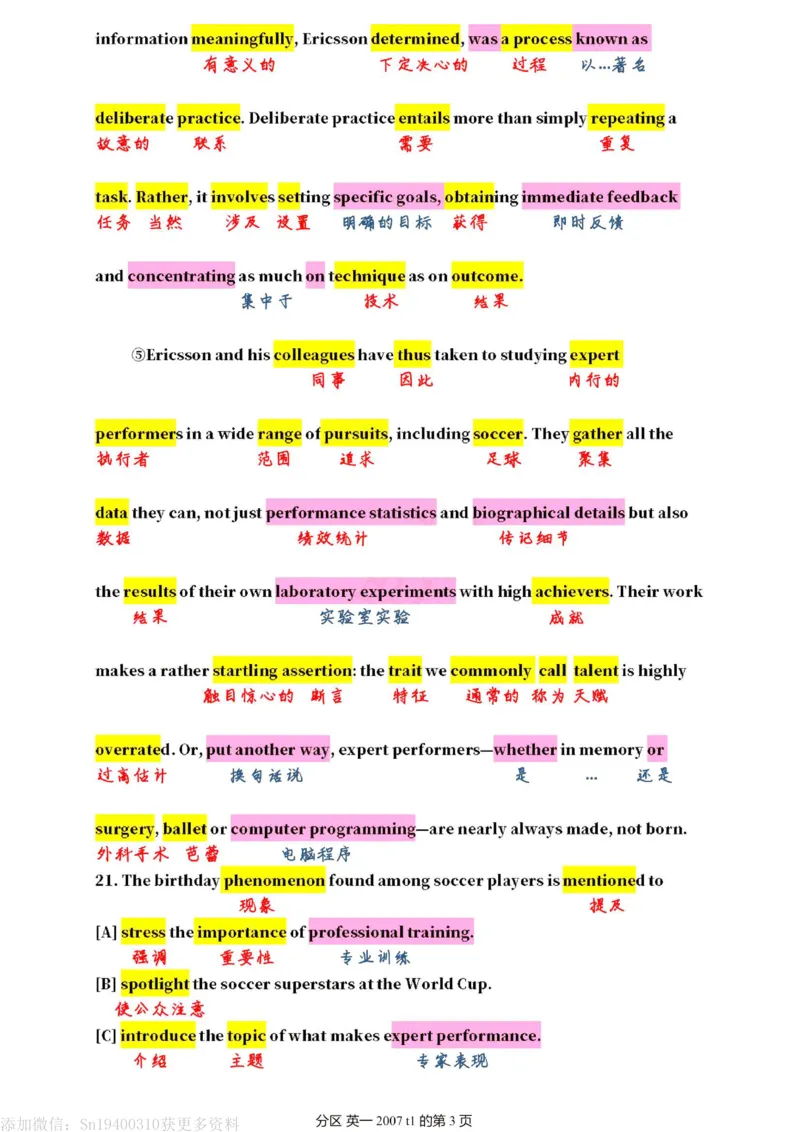 information meaningfully, Ericsson determined, was a process known as
有意义的　下定决心的　过程　以…著名

deliberate practice. Deliberate practice entails more than simply repeating a
故意的　联系　需要　重复

task. Rather, it involves setting specific goals, obtaining immediate feedback
任务　当然　涉及　设置　明确的目标　获得　即时反馈

and concentrating as much on technique as on outcome.
集中于　技术　结果

⑤Ericsson and his colleagues have thus taken to studying expert
同事　因此　内行的

performers in a wide range of pursuits, including soccer. They gather all the
执行者　范围　追求　足球　聚集

data they can, not just performance statistics and biographical details but also
数据　绩效统计　传记细节

the results of their own laboratory experiments with high achievers. Their work
结果　实验室实验　成就

makes a rather startling assertion: the trait we commonly call talent is highly
触目惊心的　断言　特征　通常的　称为　天赋

overrated. Or, put another way, expert performers—whether in memory or
过高估计　换句话说　是　…　还是

surgery, ballet or computer programming—are nearly always made, not born.
外科手术　芭蕾　电脑程序

21. The birthday phenomenon found among soccer players is mentioned to
现象　提及

[A] stress the importance of professional training.
强调　重要性　专业训练

[B] spotlight the soccer superstars at the World Cup.
使公众注意

[C] introduce the topic of what makes expert performance.
介绍　主题　专家表现

添加微信：Sn19400310获更多资料　分区 英一 2007 t1 的第 3 页